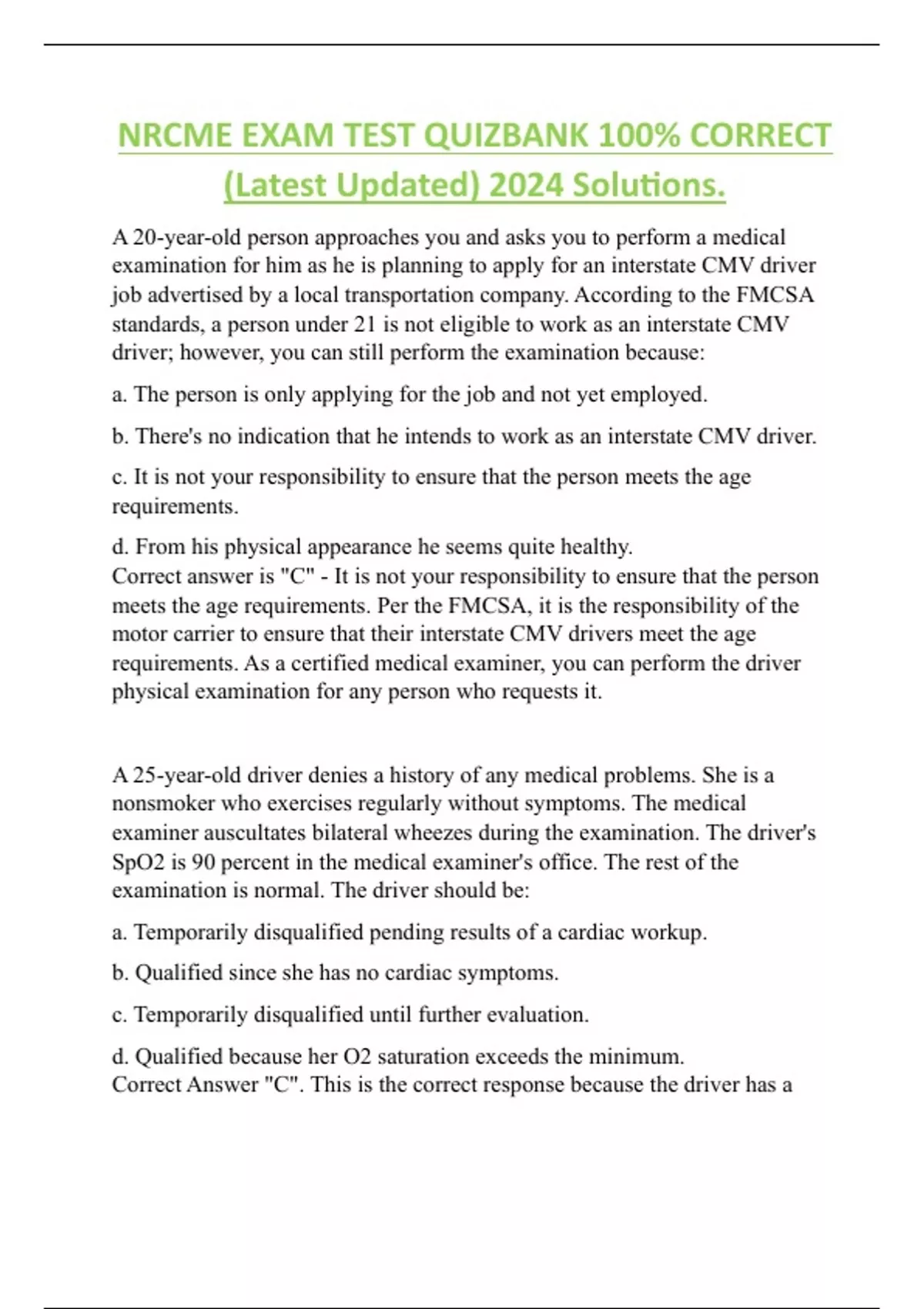 NRCME EXAM TEST QUIZBANK 100% CORRECT (Latest Updated) 2024 Solutions.

A 20-year-old person approaches you and asks you to perform a medical examination for him as he is planning to apply for an interstate CMV driver job advertised by a local transportation company. According to the FMCSA standards, a person under 21 is not eligible to work as an interstate CMV driver; however, you can still perform the examination because:

a. The person is only applying for the job and not yet employed.

b. There's no indication that he intends to work as an interstate CMV driver.

c. It is not your responsibility to ensure that the person meets the age requirements.

d. From his physical appearance he seems quite healthy.
Correct answer is "C" - It is not your responsibility to ensure that the person meets the age requirements. Per the FMCSA, it is the responsibility of the motor carrier to ensure that their interstate CMV drivers meet the age requirements. As a certified medical examiner, you can perform the driver physical examination for any person who requests it.

A 25-year-old driver denies a history of any medical problems. She is a nonsmoker who exercises regularly without symptoms. The medical examiner auscultates bilateral wheezes during the examination. The driver's SpO2 is 90 percent in the medical examiner's office. The rest of the examination is normal. The driver should be:

a. Temporarily disqualified pending results of a cardiac workup.

b. Qualified since she has no cardiac symptoms.

c. Temporarily disqualified until further evaluation.

d. Qualified because her O2 saturation exceeds the minimum.
Correct Answer "C". This is the correct response because the driver has a